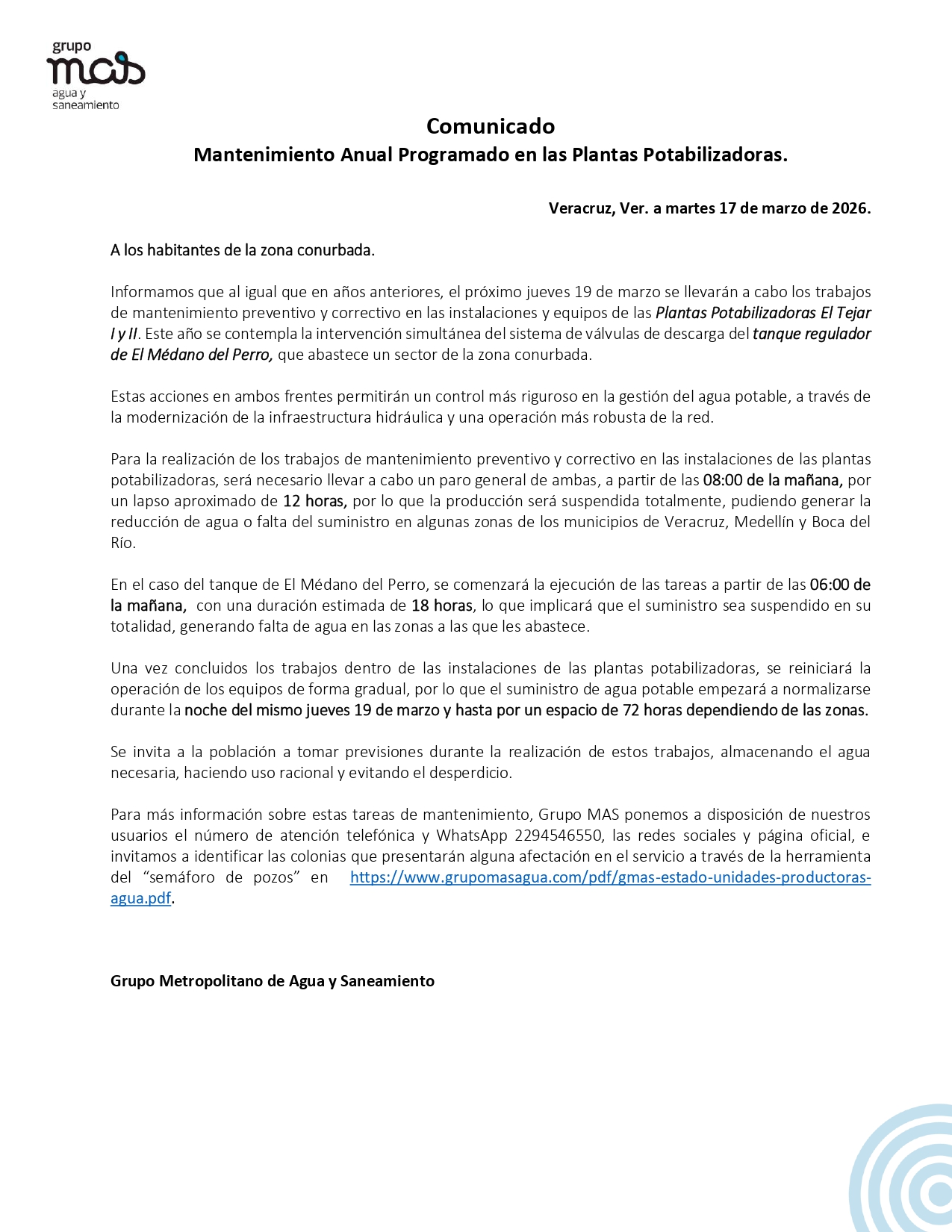 grupo
mas
agua y
saneamiento

Comunicado
Mantenimiento Anual Programado en las Plantas Potabilizadoras.

Veracruz, Ver. a martes 17 de marzo de 2026.

A los habitantes de la zona conurbada.

Informamos que al igual que en años anteriores, el próximo jueves 19 de marzo se llevarán a cabo los trabajos de mantenimiento preventivo y correctivo en las instalaciones y equipos de las Plantas Potabilizadoras El Tejar I y II. Este año se contempla la intervención simultánea del sistema de válvulas de descarga del tanque regulador de El Médano del Perro, que abastece un sector de la zona conurbada.

Estas acciones en ambos frentes permitirán un control más riguroso en la gestión del agua potable, a través de la modernización de la infraestructura hidráulica y una operación más robusta de la red.

Para la realización de los trabajos de mantenimiento preventivo y correctivo en las instalaciones de las plantas potabilizadoras, será necesario llevar a cabo un paro general de ambas, a partir de las 08:00 de la mañana, por un lapso aproximado de 12 horas, por lo que la producción será suspendida totalmente, pudiendo generar la reducción de agua o falta del suministro en algunas zonas de los municipios de Veracruz, Medellín y Boca del Río.

En el caso del tanque de El Médano del Perro, se comenzará la ejecución de las tareas a partir de las 06:00 de la mañana, con una duración estimada de 18 horas, lo que implicará que el suministro sea suspendido en su totalidad, generando falta de agua en las zonas a las que les abastece.

Una vez concluidos los trabajos dentro de las instalaciones de las plantas potabilizadoras, se reiniciará la operación de los equipos de forma gradual, por lo que el suministro de agua potable empezará a normalizarse durante la noche del mismo jueves 19 de marzo y hasta por un espacio de 72 horas dependiendo de las zonas.

Se invita a la población a tomar previsiones durante la realización de estos trabajos, almacenando el agua necesaria, haciendo uso racional y evitando el desperdicio.

Para más información sobre estas tareas de mantenimiento, Grupo MAS ponemos a disposición de nuestros usuarios el número de atención telefónica y WhatsApp 2294546550, las redes sociales y página oficial, e invitamos a identificar las colonias que presentarán alguna afectación en el servicio a través de la herramienta del “semáforo de pozos” en https://www.grupomasagua.com/pdf/gmas-estado-unidades-productoras-agua.pdf.

Grupo Metropolitano de Agua y Saneamiento